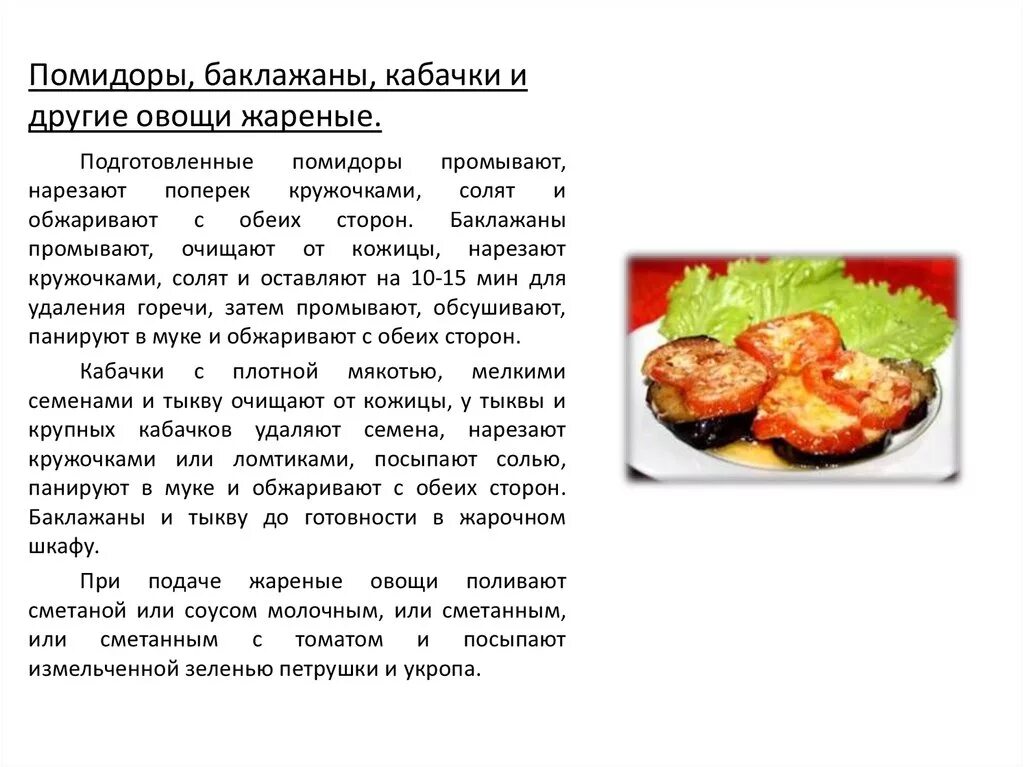 Помидоры, баклажаны, кабачки и другие овощи жареные.

Подготовленные помидоры промывают, нарезают поперек кружочками, солят и обжаривают с обеих сторон. Баклажаны промывают, очищают от кожицы, нарезают кружочками, солят и оставляют на 10-15 мин для удаления горечи, затем промывают, обсушивают, панируют в муке и обжаривают с обеих сторон.

Кабачки с плотной мякотью, мелкими семенами и тыкву очищают от кожицы, у тыквы и крупных кабачков удаляют семена, нарезают кружочками или ломтиками, посыпают солью, панируют в муке и обжаривают с обеих сторон. Баклажаны и тыкву до готовности в жарочном шкафу.

При подаче жареные овощи поливают сметаной или соусом молочным, или сметанным, или сметанным с томатом и посыпают измельченной зеленью петрушки и укропа.